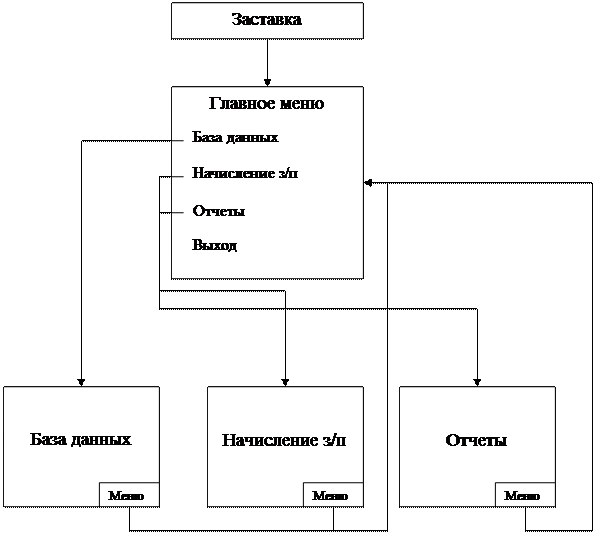 Заставка

Главное меню

База данных

Начисление з/п

Отчеты

Выход

База данных

Меню

Начисление з/п

Меню

Отчеты

Меню